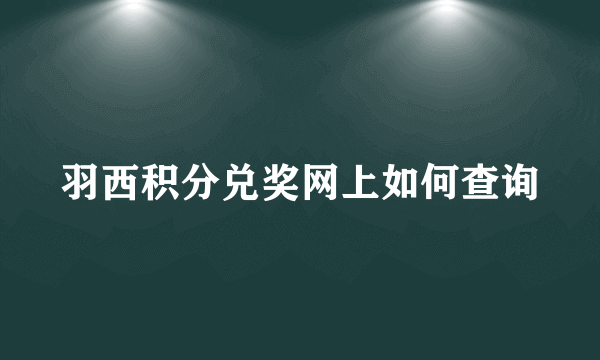 羽西积分兑奖网上如何查询